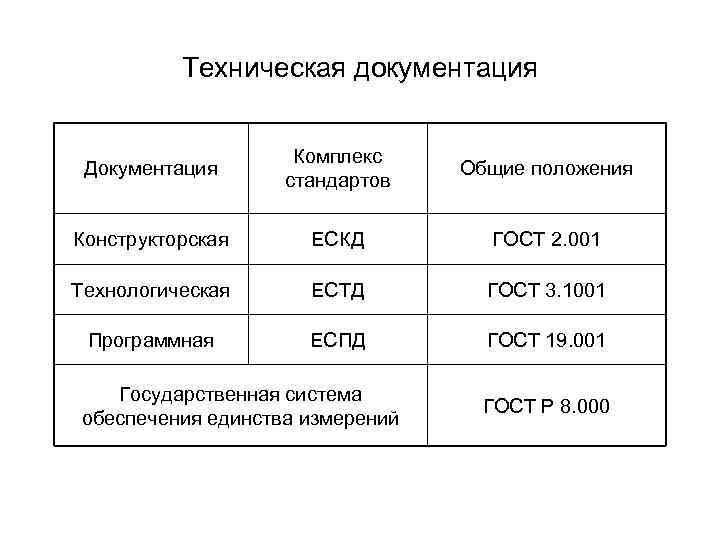 Техническая документация

| Документация | Комплекс стандартов | Общие положения |
|---|---|---|
| Конструкторская | ЕСКД | ГОСТ 2.001 |
| Технологическая | ЕСТД | ГОСТ 3.1001 |
| Программная | ЕСПД | ГОСТ 19.001 |
| Государственная система обеспечения единства измерений | | ГОСТ Р 8.000 |